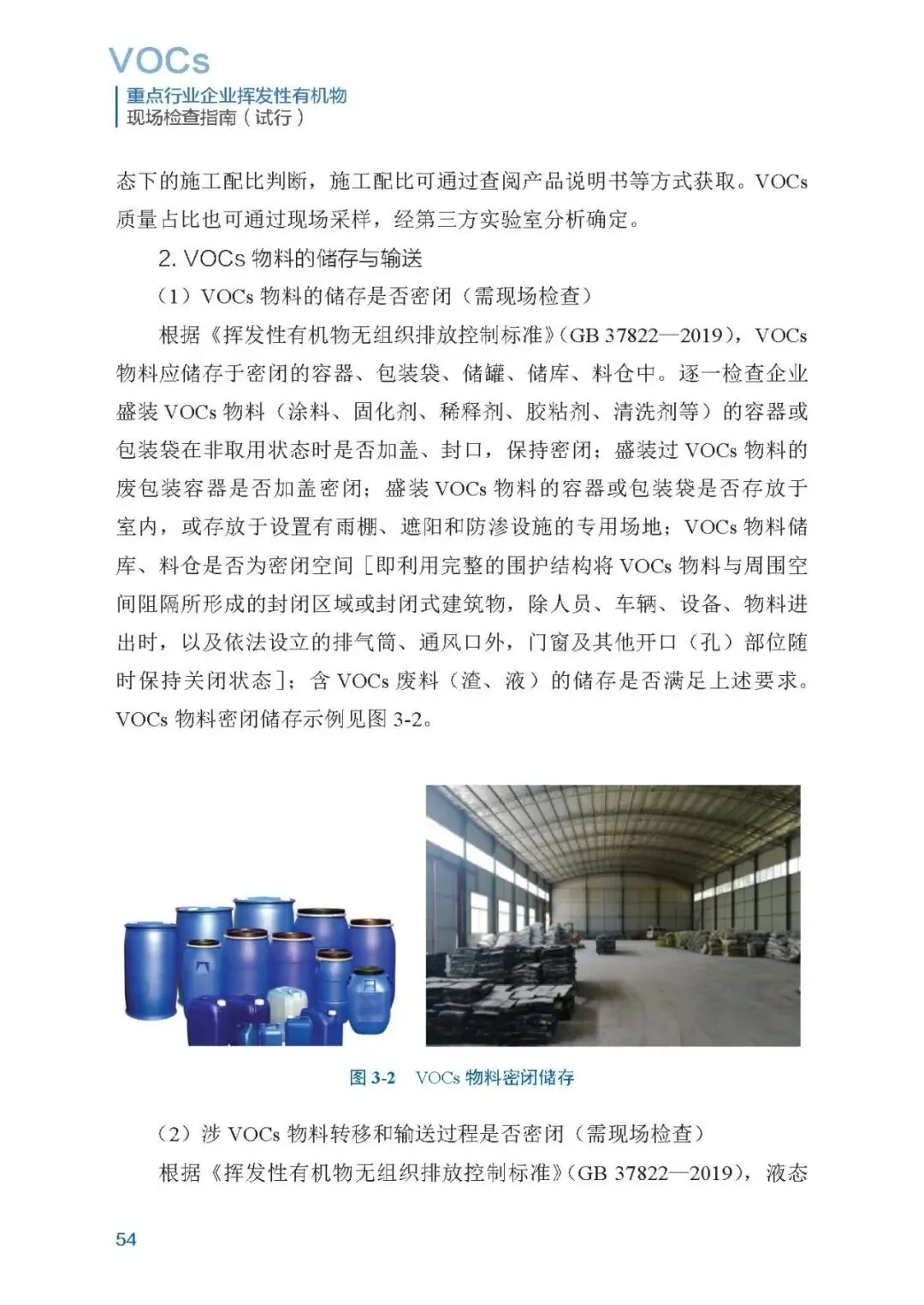 VOCs
重点行业企业挥发性有机物
现场检查指南（试行）

态下的施工配比判断，施工配比可通过查阅产品说明书等方式获取。VOCs 质量占比也可通过现场采样，经第三方实验室分析确定。

2. VOCs 物料的储存与输送

（1）VOCs 物料的储存是否密闭（需现场检查）

根据《挥发性有机物无组织排放控制标准》(GB 37822—2019)，VOCs 物料应储存于密闭的容器、包装袋、储罐、储库、料仓中。逐一检查企业盛装 VOCs 物料（涂料、固化剂、稀释剂、胶粘剂、清洗剂等）的容器或包装袋在非取用状态时是否加盖、封口，保持密闭；盛装过 VOCs 物料的废包装容器是否加盖密闭；盛装 VOCs 物料的容器或包装袋是否存放于室内，或存放于设置有雨棚、遮阳和防渗设施的专用场地；VOCs 物料储库、料仓是否为密闭空间［即利用完整的围护结构将 VOCs 物料与周围空间阻隔所形成的封闭区域或封闭式建筑物，除人员、车辆、设备、物料进出时，以及依法设立的排气筒、通风口外，门窗及其他开口（孔）部位随时保持关闭状态］；含 VOCs 废料（渣、液）的储存是否满足上述要求。VOCs 物料密闭储存示例见图 3-2。

图 3-2 VOCs 物料密闭储存

（2）涉 VOCs 物料转移和输送过程是否密闭（需现场检查）

根据《挥发性有机物无组织排放控制标准》(GB 37822—2019)，液态

54